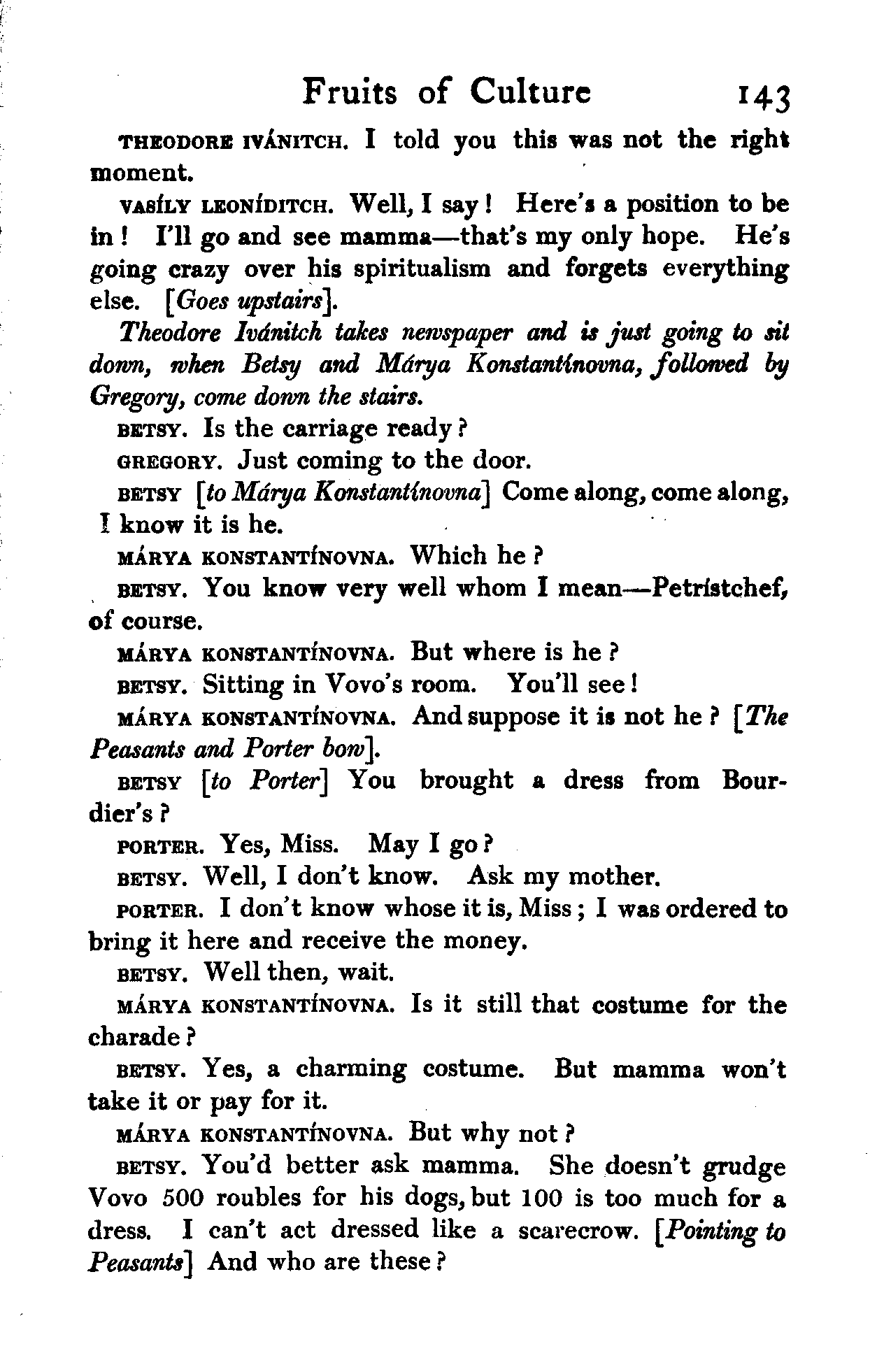 Fruits of Culture 143

THEODORE IVÁNITCH. I told you this was not the right moment.

VASÍLY LEONÍDITCH. Well, I say! Here's a position to be in! I'll go and see mamma—that's my only hope. He's going crazy over his spiritualism and forgets everything else. [Goes upstairs].

Theodore Ivánitch takes newspaper and is just going to sit down, when Betsy and Márya Konstantínovna, followed by Gregory, come down the stairs.

BETSY. Is the carriage ready?

GREGORY. Just coming to the door.

BETSY [to Márya Konstantínovna] Come along, come along, I know it is he.

MÁRYA KONSTANTÍNOVNA. Which he?

BETSY. You know very well whom I mean—Petrístchef, of course.

MÁRYA KONSTANTÍNOVNA. But where is he?

BETSY. Sitting in Vovo's room. You'll see!

MÁRYA KONSTANTÍNOVNA. And suppose it is not he? [The Peasants and Porter bow].

BETSY [to Porter] You brought a dress from Bourdier's?

PORTER. Yes, Miss. May I go?

BETSY. Well, I don't know. Ask my mother.

PORTER. I don't know whose it is, Miss; I was ordered to bring it here and receive the money.

BETSY. Well then, wait.

MÁRYA KONSTANTÍNOVNA. Is it still that costume for the charade?

BETSY. Yes, a charming costume. But mamma won't take it or pay for it.

MÁRYA KONSTANTÍNOVNA. But why not?

BETSY. You'd better ask mamma. She doesn't grudge Vovo 500 roubles for his dogs, but 100 is too much for a dress. I can't act dressed like a scarecrow. [Pointing to Peasants] And who are these?